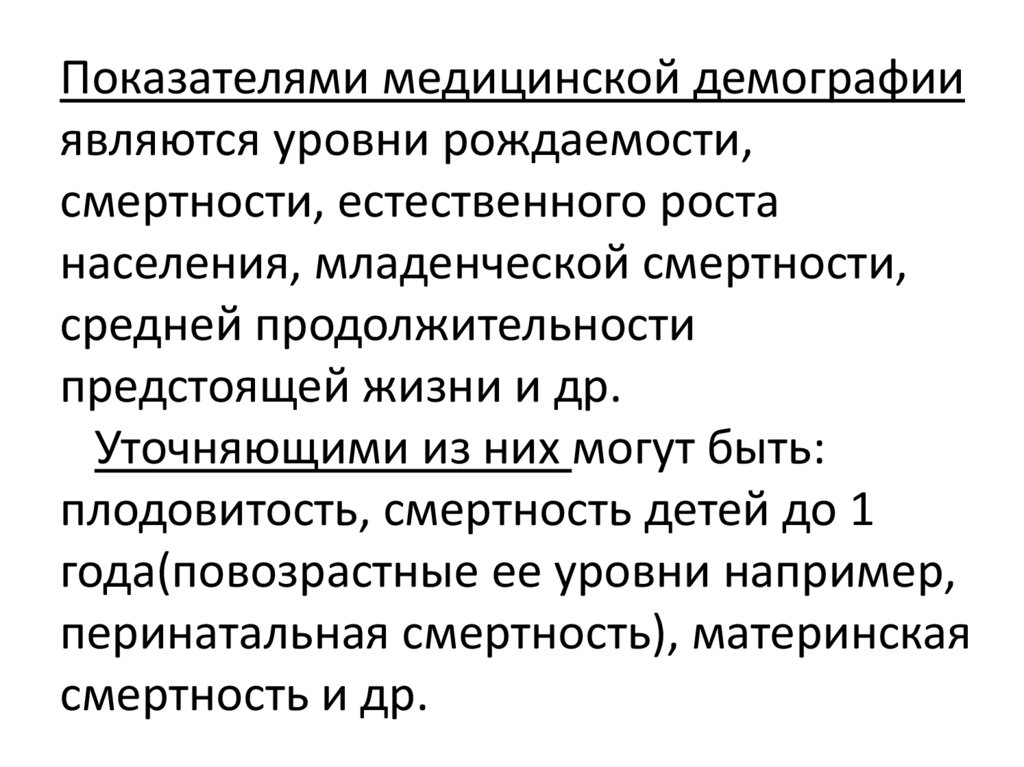 Показателями медицинской демографии являются уровни рождаемости, смертности, естественного роста населения, младенческой смертности, средней продолжительности предстоящей жизни и др.

Уточняющими из них могут быть: плодовитость, смертность детей до 1 года(повозрастные ее уровни например, перинатальная смертность), материнская смертность и др.